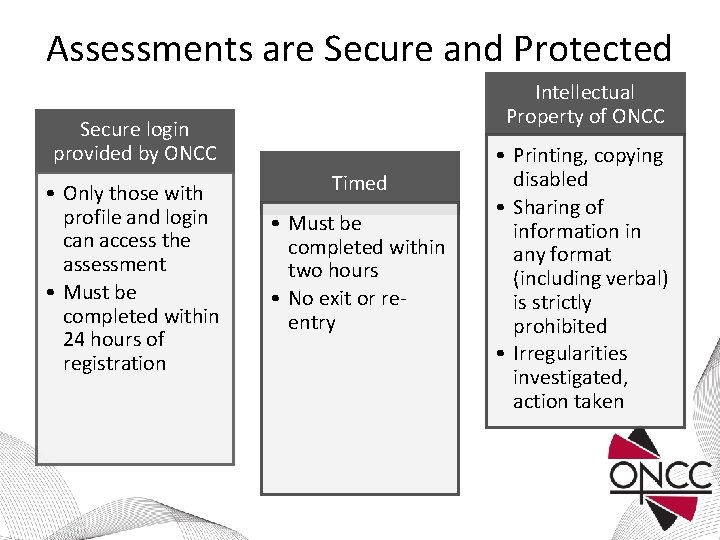 Assessments are Secure and Protected

Secure login provided by ONCC

• Only those with profile and login can access the assessment
• Must be completed within 24 hours of registration

Timed

• Must be completed within two hours
• No exit or re-entry

Intellectual Property of ONCC

• Printing, copying disabled
• Sharing of information in any format (including verbal) is strictly prohibited
• Irregularities investigated, action taken

ONCC